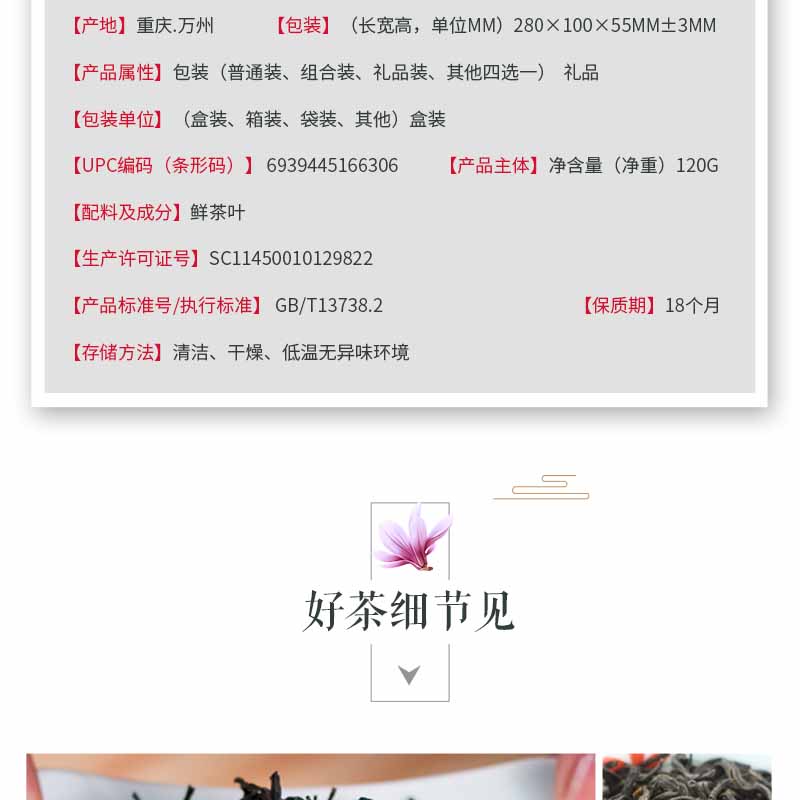 【产地】重庆.万州 【包装】（长宽高，单位MM）280×100×55MM±3MM

【产品属性】包装（普通装、组合装、礼品装、其他四选一） 礼品

【包装单位】（盒装、箱装、袋装、其他）盒装

【UPC编码（条形码）】6939445166306 【产品主体】净含量（净重）120G

【配料及成分】鲜茶叶

【生产许可证号】SC11450010129822

【产品标准号/执行标准】GB/T13738.2 【保质期】18个月

【存储方法】清洁、干燥、低温无异味环境

好茶细节见